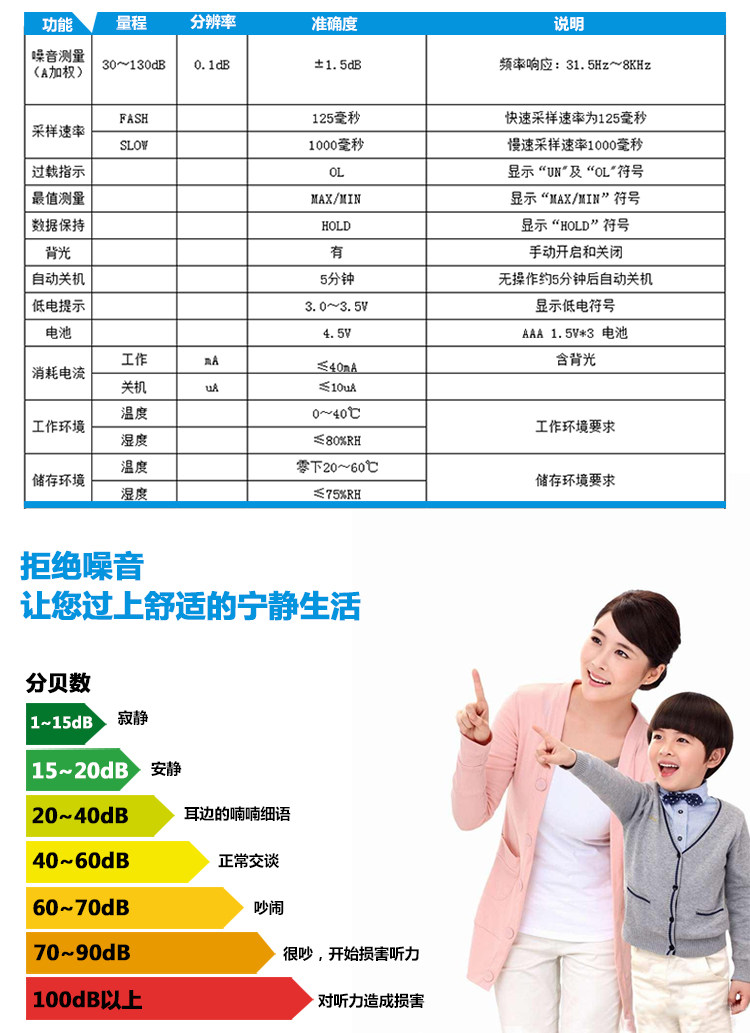 | 功能 | 量程 | 分辨率 | 准确度 | 说明 |
|---|---|---|---|---|
| 噪音测量（A加权） | 30～130dB | 0.1dB | ±1.5dB | 频率响应：31.5Hz～8KHz |
| 采样速率 | FASH |  | 125毫秒 | 快速采样速率为125毫秒 |
|  | SLOW |  | 1000毫秒 | 慢速采样速率1000毫秒 |
| 过载指示 |  |  | OL | 显示“UN”及“OL”符号 |
| 最值测量 |  |  | MAX/MIN | 显示“MAX/MIN”符号 |
| 数据保持 |  |  | HOLD | 显示“HOLD”符号 |
| 背光 |  |  | 有 | 手动开启和关闭 |
| 自动关机 |  |  | 5分钟 | 无操作约5分钟后自动关机 |
| 低电提示 |  |  | 3.0～3.5V | 显示低电符号 |
| 电池 |  |  | 4.5V | AAA 1.5V*3 电池 |
| 消耗电流 | 工作 | mA | ≤40mA | 含背光 |
|  | 关机 | uA | ≤10uA |  |
| 工作环境 | 温度 |  | 0～40℃ | 工作环境要求 |
|  | 湿度 |  | ≤80%RH |  |
| 储存环境 | 温度 |  | 零下20～60℃ | 储存环境要求 |
|  | 湿度 |  | ≤75%RH |  |

拒绝噪音
让您过上舒适的宁静生活

分贝数

1~15dB 寂静

15~20dB 安静

20~40dB 耳边的喃喃细语

40~60dB 正常交谈

60~70dB 吵闹

70~90dB 很吵，开始损害听力

100dB以上 对听力造成损害